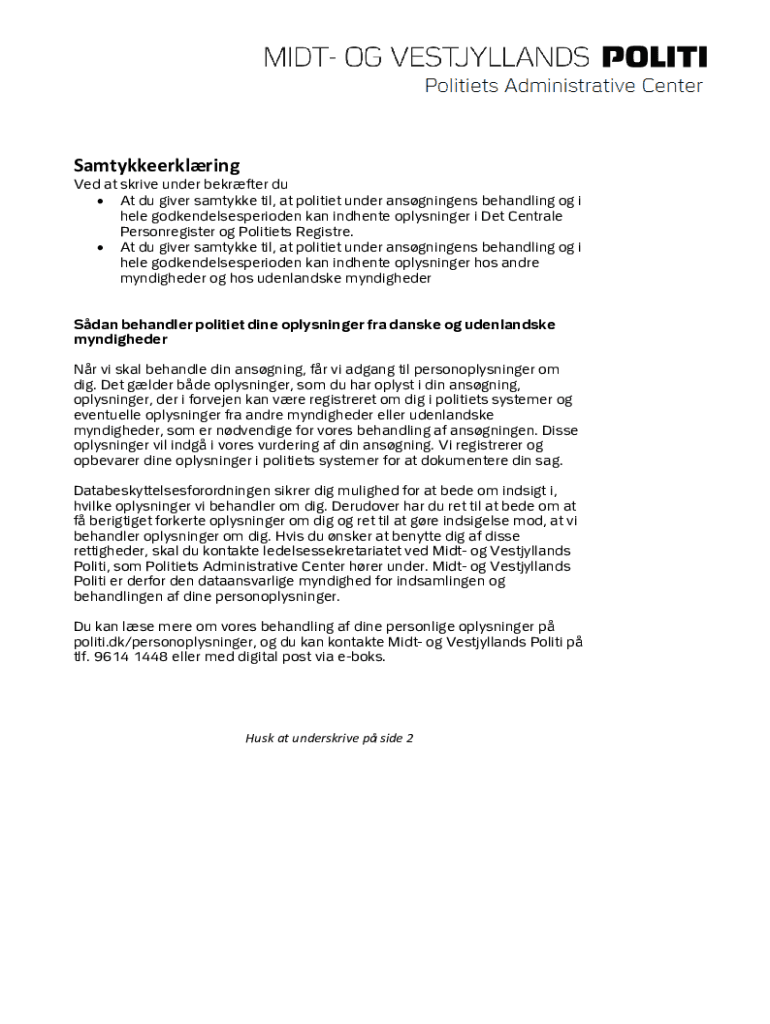 MIDT- OG VESTJYLLANDS POLITI
Politiets Administrative Center

Samtykkeerklæring
Ved at skrive under bekræfter du
• At du giver samtykke til, at politiet under ansøgningens behandling og i hele godkendelsesperioden kan indhente oplysninger i Det Centrale Personregister og Politiets Registre.
• At du giver samtykke til, at politiet under ansøgningens behandling og i hele godkendelsesperioden kan indhente oplysninger hos andre myndigheder og hos udenlandske myndigheder

Sådan behandler politiet dine oplysninger fra danske og udenlandske myndigheder

Når vi skal behandle din ansøgning, får vi adgang til personoplysninger om dig. Det gælder både oplysninger, som du har oplyst i din ansøgning, oplysninger, der i forvejen kan være registreret om dig i politiets systemer og eventuelle oplysninger fra andre myndigheder eller udenlandske myndigheder, som er nødvendige for vores behandling af ansøgningen. Disse oplysninger vil indgå i vores vurdering af din ansøgning. Vi registrerer og opbevarer dine oplysninger i politiets systemer for at dokumentere din sag.

Databeskyttelsesforordningen sikrer dig mulighed for at bede om indsigt i, hvilke oplysninger vi behandler om dig. Derudover har du ret til at bede om at få berigtiget forkerte oplysninger om dig og ret til at gøre indsigelse mod, at vi behandler oplysninger om dig. Hvis du ønsker at benytte dig af disse rettigheder, skal du kontakte ledelsessekretariatet ved Midt- og Vestjyllands Politi, som Politiets Administrative Center hører under. Midt- og Vestjyllands Politi er derfor den dataansvarlige myndighed for indsamlingen og behandlingen af dine personoplysninger.

Du kan læse mere om vores behandling af dine personlige oplysninger på politi.dk/personoplysninger, og du kan kontakte Midt- og Vestjyllands Politi på tlf. 9614 1448 eller med digital post via e-boks.

Husk at underskrive på side 2